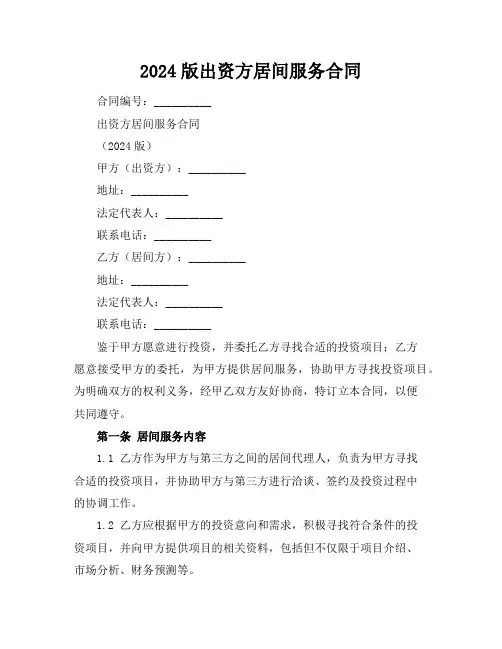 2024 版出资方居间服务合同

合同编号：__________

出资方居间服务合同

（2024 版）

甲方（出资方）：__________

地址：__________

法定代表人：__________

联系电话：__________

乙方（居间方）：__________

地址：__________

法定代表人：__________

联系电话：__________

鉴于甲方愿意进行投资，并委托乙方寻找合适的投资项目；乙方愿意接受甲方的委托，为甲方提供居间服务，协助甲方寻找投资项目。为明确双方的权利义务，经甲乙双方友好协商，特订立本合同，以便共同遵守。

第一条 居间服务内容

1.1 乙方作为甲方与第三方之间的居间代理人，负责为甲方寻找合适的投资项目，并协助甲方与第三方进行洽谈、签约及投资过程中的协调工作。

1.2 乙方应根据甲方的投资意向和需求，积极寻找符合条件的投资项目，并向甲方提供项目的相关资料，包括但不仅限于项目介绍、市场分析、财务预测等。